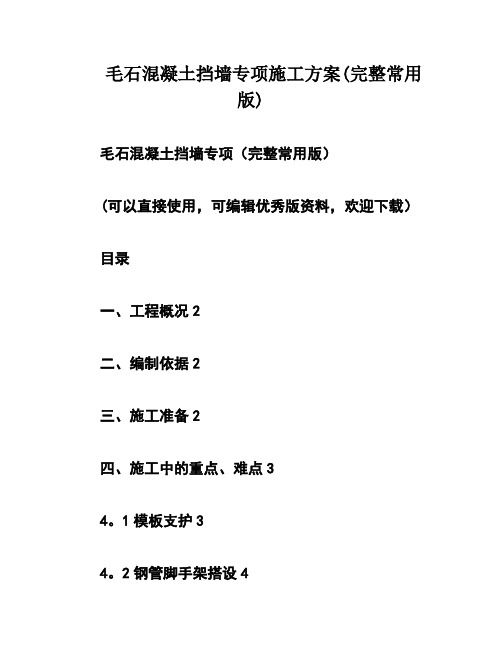 毛石混凝土挡墙专项施工方案(完整常用版)

毛石混凝土挡墙专项（完整常用版）

（可以直接使用，可编辑优秀版资料，欢迎下载）

目录

一、工程概况 2

二、编制依据 2

三、施工准备 2

四、施工中的重点、难点 3

4。1 模板支护 3

4。2 钢管脚手架搭设 4